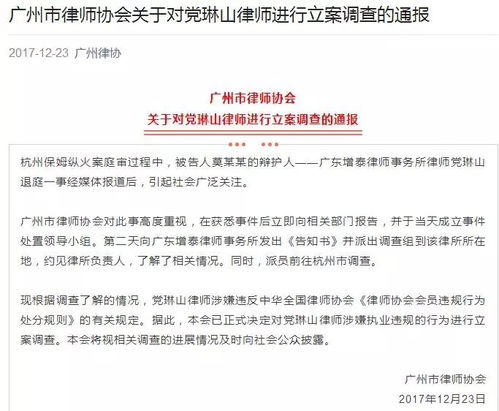 广州市律师协会关于对党琳山律师进行立案调查的通报

2017-12-23 广州律协

广州市律师协会
关于对党琳山律师进行立案调查的通报

杭州保姆纵火案庭审过程中，被告人莫某某的辩护人——广东增泰律师事务所律师党琳山退庭一事经媒体报道后，引起社会广泛关注。

广州市律师协会对此事高度重视，在获悉事件后立即向相关部门报告，并于当天成立事件处置领导小组。第二天向广东增泰律师事务所发出《告知书》并派出调查组到该律所所在地，约见律所负责人，了解了相关情况。同时，派员前往杭州市调查。

现根据调查了解的情况，党琳山律师涉嫌违反中华全国律师协会《律师协会会员违规行为处分规则》的有关规定。据此，本会已正式决定对党琳山律师涉嫌执业违规的行为进行立案调查。本会将视相关调查的进展情况及时向社会公众披露。

广州市律师协会
2017年12月23日